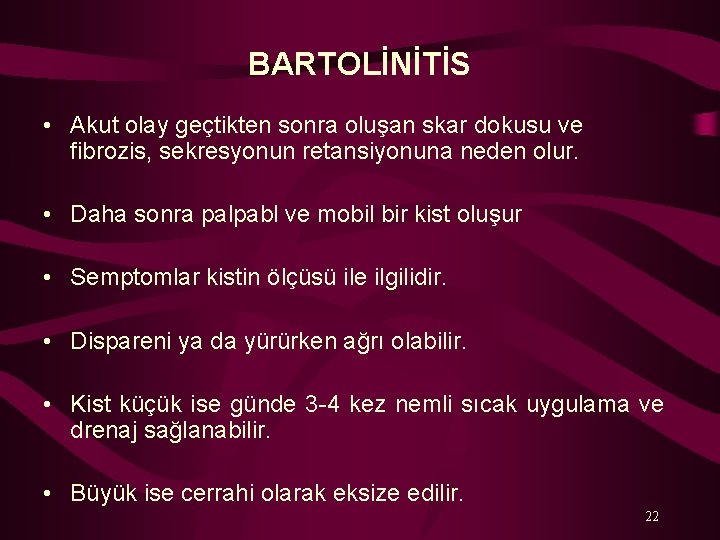 BARTOLİNİTİS

• Akut olay geçtikten sonra oluşan skar dokusu ve fibrozis, sekresyonun retansiyonuna neden olur.

• Daha sonra palpabl ve mobil bir kist oluşur

• Semptomlar kistin ölçüsü ile ilgilidir.

• Dispareni ya da yürürken ağrı olabilir.

• Kist küçük ise günde 3-4 kez nemli sıcak uygulama ve drenaj sağlanabilir.

• Büyük ise cerrahi olarak eksize edilir.

22